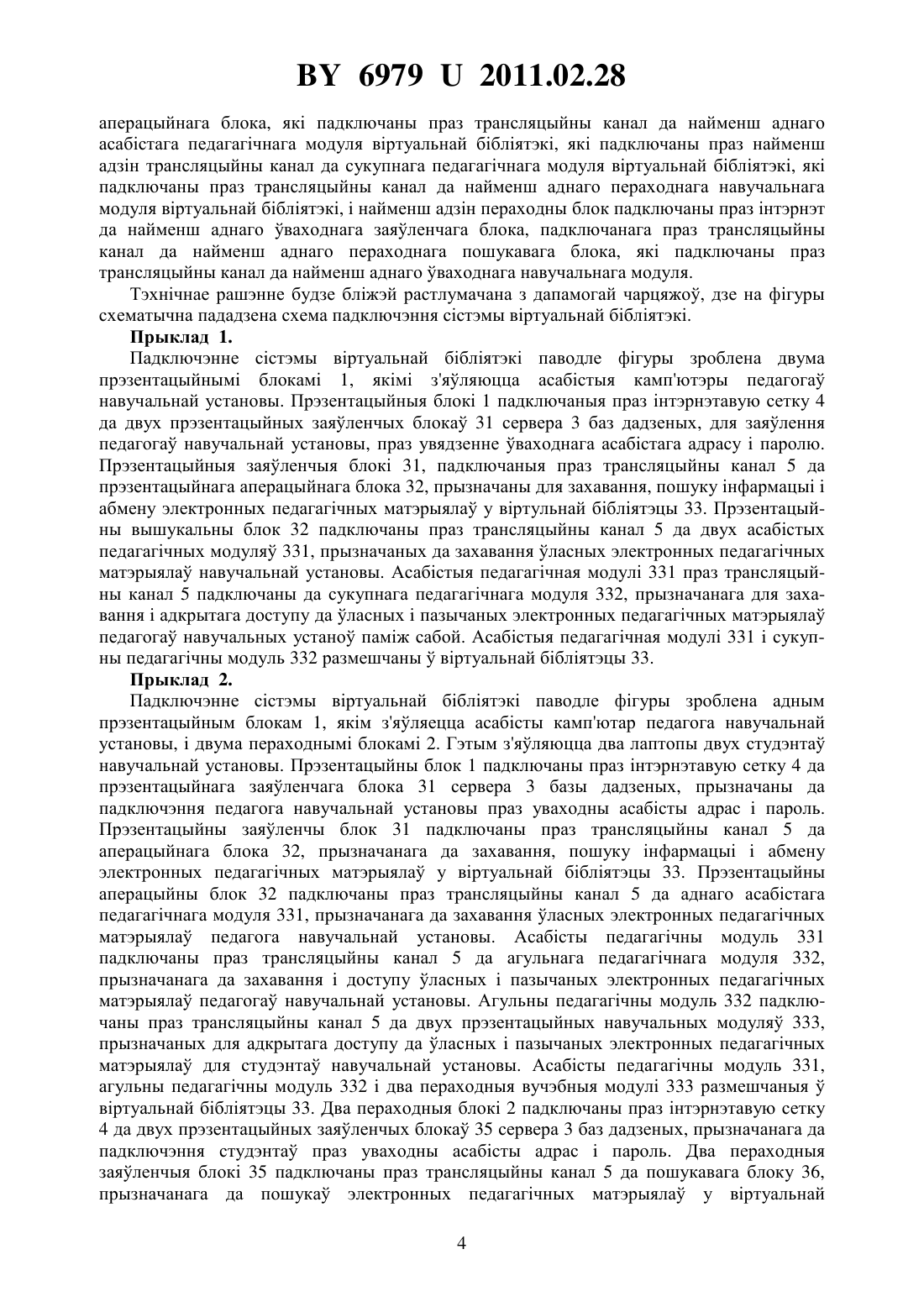 BY 6979 U 2011.02.28

аперацыйнага блока, які падключаны праз трансляцыйны канал да найменш аднаго асабістага педагагічнага модуля віртуальнай бібліятэкі, які падключаны праз найменш адзін трансляцыйны канал да сукупнага педагагічнага модуля віртуальнай бібліятэкі, які падключаны праз трансляцыйны канал да найменш аднаго пераходнага навучальнага модуля віртуальнай бібліятэкі, і найменш адзін пераходны блок падключаны праз інтэрнэт да найменш аднаго ўваходнага заяўленчага блока, падключанага праз трансляцыйны канал да найменш аднаго пераходнага пошукавага блока, які падключаны праз трансляцыйны канал да найменш аднаго ўваходнага навучальнага модуля.

Тэхнічнае рашэнне будзе бліжэй растлумачана з дапамогай чарцяжоў, дзе на фігуры схематычна пададзена схема падключэння сістэмы віртуальнай бібліятэкі.

Прыклад 1.

Падключэнне сістэмы віртуальнай бібліятэкі паводле фігуры зроблена двума прэзентацыйнымі блокамі 1, якімі з'яўляюцца асабістыя камп'ютэры педагогаў навучальнай установы. Прэзентацыйныя блокі 1 падключаныя праз інтэрнэтавую сетку 4 да двух прэзентацыйных заяўленчых блокаў 31 сервера 3 баз дадзеных, для заяўлення педагогаў навучальнай установы, праз увядзенне ўваходнага асабістага адрасу і паролю. Прэзентацыйныя заяўленчыя блокі 31, падключаныя праз трансляцыйны канал 5 да прэзентацыйнага аперацыйнага блока 32, прызначаны для захавання, пошуку інфармацыі і абмену электронных педагагічных матэрыялаў у віртульнай бібліятэцы 33. Прэзентацыйны вышукальны блок 32 падключаны праз трансляцыйны канал 5 да двух асабістых педагагічных модуляў 331, прызначаных да захавання ўласных электронных педагагічных матэрыялаў навучальнай установы. Асабістыя педагагічная модулі 331 праз трансляцыйны канал 5 падключаны да сукупнага педагагічнага модуля 332, прызначанага для захавання і адкрытага доступу да ўласных і пазычаных электронных педагагічных матэрыялаў педагогаў навучальных устаноў паміж сабой. Асабістыя педагагічная модулі 331 і сукупны педагагічны модуль 332 размешчаны ў віртуальнай бібліятэцы 33.

Прыклад 2.

Падключэнне сістэмы віртуальнай бібліятэкі паводле фігуры зроблена адным прэзентацыйным блокам 1, якім з'яўляецца асабісты камп'ютар педагога навучальнай установы, і двума пераходнымі блокамі 2. Гэтым з'яўляюцца два лаптопы двух студэнтаў навучальнай установы. Прэзентацыйны блок 1 падключаны праз інтэрнэтавую сетку 4 да прэзентацыйнага заяўленчага блока 31 сервера 3 базы дадзеных, прызначаны да падключэння педагога навучальнай установы праз уваходны асабісты адрас і пароль. Прэзентацыйны заяўленчы блок 31 падключаны праз трансляцыйны канал 5 да аперацыйнага блока 32, прызначанага да захавання, пошуку інфармацыі і абмену электронных педагагічных матэрыялаў у віртуальнай бібліятэцы 33. Прэзентацыйны аперацыйны блок 32 падключаны праз трансляцыйны канал 5 да аднаго асабістага педагагічнага модуля 331, прызначанага да захавання ўласных электронных педагагічных матэрыялаў педагога навучальнай установы. Асабісты педагагічны модуль 331 падключаны праз трансляцыйны канал 5 да агульнага педагагічнага модуля 332, прызначанага да захавання і доступу ўласных і пазычаных электронных педагагічных матэрыялаў педагогаў навучальнай установы. Агульны педагагічны модуль 332 падключаны праз трансляцыйны канал 5 да двух прэзентацыйных навучальных модуляў 333, прызначаных для адкрытага доступу да ўласных і пазычаных электронных педагагічных матэрыялаў для студэнтаў навучальнай установы. Асабісты педагагічны модуль 331, агульны педагагічны модуль 332 і два пераходныя вучэбныя модулі 333 размешчаныя ў віртуальнай бібліятэцы 33. Два пераходныя блокі 2 падключаны праз інтэрнэтавую сетку 4 да двух прэзентацыйных заяўленчых блокаў 35 сервера 3 баз дадзеных, прызначанага да падключэння студэнтаў праз уваходны асабісты адрас і пароль. Два пераходныя заяўленчыя блокі 35 падключаны праз трансляцыйны канал 5 да пошукавага блоку 36, прызначанага да пошукаў электронных педагагічных матэрыялаў у віртуальнай

4